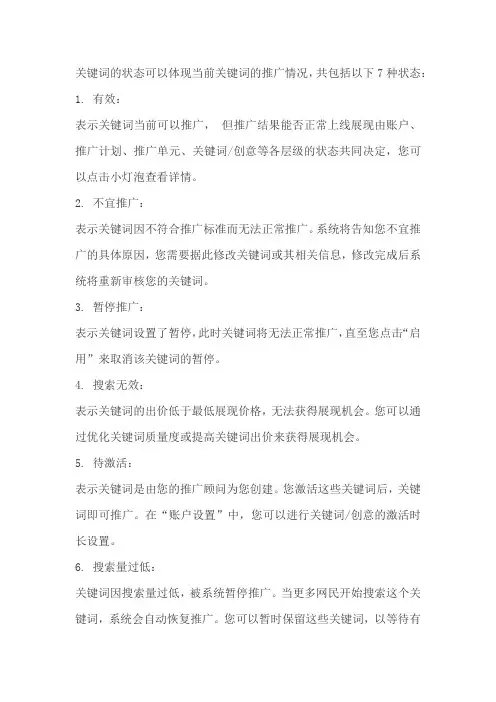 关键词的状态可以体现当前关键词的推广情况，共包括以下 7 种状态：

1. 有效：

表示关键词当前可以推广， 但推广结果能否正常上线展现由账户、推广计划、推广单元、关键词/创意等各层级的状态共同决定，您可以点击小灯泡查看详情。

2. 不宜推广：

表示关键词因不符合推广标准而无法正常推广。系统将告知您不宜推广的具体原因，您需要据此修改关键词或其相关信息，修改完成后系统将重新审核您的关键词。

3. 暂停推广：

表示关键词设置了暂停，此时关键词将无法正常推广，直至您点击“启用”来取消该关键词的暂停。

4. 搜索无效：

表示关键词的出价低于最低展现价格，无法获得展现机会。您可以通过优化关键词质量度或提高关键词出价来获得展现机会。

5. 待激活：

表示关键词是由您的推广顾问为您创建。您激活这些关键词后，关键词即可推广。在“账户设置”中，您可以进行关键词/创意的激活时长设置。

6. 搜索量过低：

关键词因搜索量过低，被系统暂停推广。当更多网民开始搜索这个关键词，系统会自动恢复推广。您可以暂时保留这些关键词，以等待有